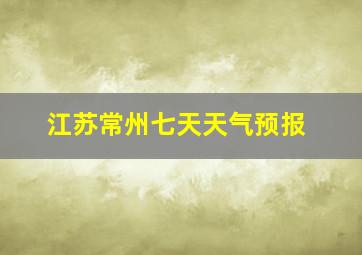 江苏常州七天天气预报